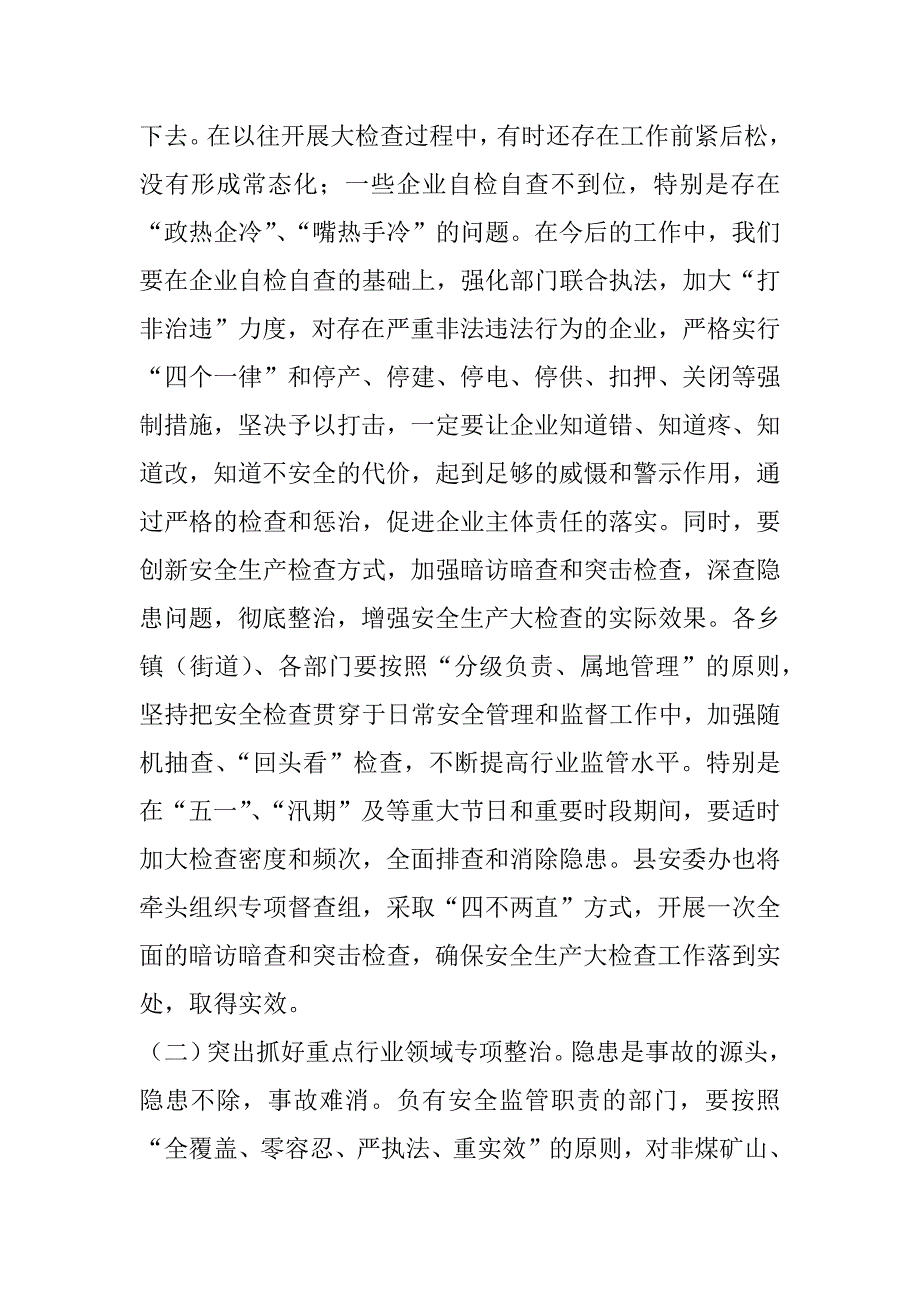 下去。在以往开展大检查过程中，有时还存在工作前紧后松，没有形成常态化；一些企业自检自查不到位，特别是存在“政热企冷”、“嘴热手冷”的问题。在今后的工作中，我们要在企业自检自查的基础上，强化部门联合执法，加大“打非治违”力度，对存在严重非法违法行为的企业，严格实行“四个一律”和停产、停建、停电、停供、扣押、关闭等强制措施，坚决予以打击，一定要让企业知道错、知道疼、知道改，知道不安全的代价，起到足够的威慑和警示作用，通过严格的检查和惩治，促进企业主体责任的落实。同时，要创新安全生产检查方式，加强暗访暗查和突击检查，深查隐患问题，彻底整治，增强安全生产大检查的实际效果。各乡镇（街道）、各部门要按照“分级负责、属地管理”的原则，坚持把安全检查贯穿于日常安全管理和监督工作中，加强随机抽查、“回头看”检查，不断提高行业监管水平。特别是在“五一”、“汛期”及等重大节日和重要时段期间，要适时加大检查密度和频次，全面排查和消除隐患。县安委办也将牵头组织专项督查组，采取“四不两直”方式，开展一次全面的暗访暗查和突击检查，确保安全生产大检查工作落到实处，取得实效。

（二）突出抓好重点行业领域专项整治。隐患是事故的源头，隐患不除，事故难消。负有安全监管职责的部门，要按照“全覆盖、零容忍、严执法、重实效”的原则，对非煤矿山、